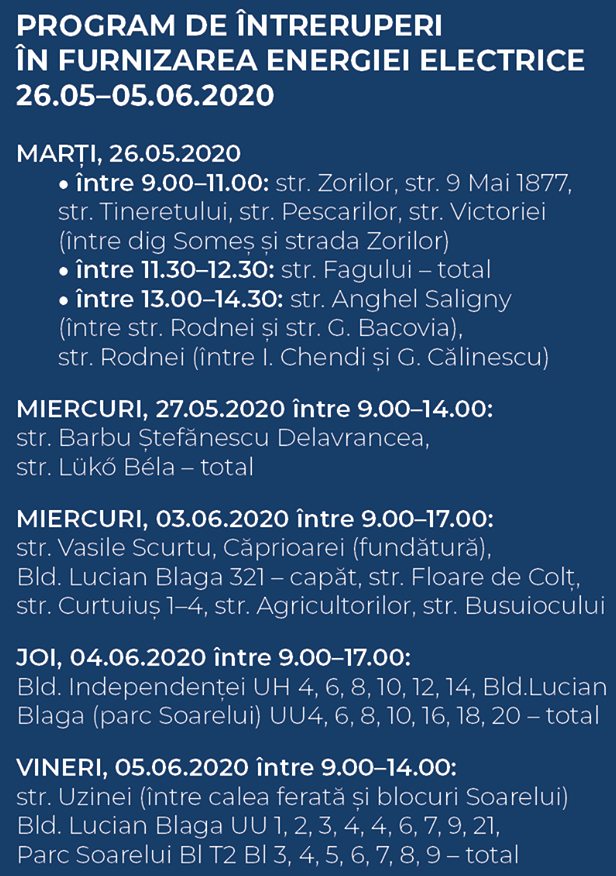 PROGRAM DE ÎNTRERUPERI
ÎN FURNIZAREA ENERGIEI ELECTRICE
26.05–05.06.2020

MARȚI, 26.05.2020
• între 9.00–11.00: str. Zorilor, str. 9 Mai 1877, str. Tineretului, str. Pescarilor, str. Victoriei (între dig Someș și strada Zorilor)
• între 11.30–12.30: str. Fagului – total
• între 13.00–14.30: str. Anghel Saligny (între str. Rodnei și str. G. Bacovia), str. Rodnei (între I. Chendi și G. Călinescu)

MIERCURI, 27.05.2020 între 9.00–14.00:
str. Barbu Ștefănescu Delavrancea, str. Lükő Béla – total

MIERCURI, 03.06.2020 între 9.00–17.00:
str. Vasile Scurtu, Căprioarei (fundătură), Bld. Lucian Blaga 321 – capăt, str. Floare de Colț, str. Curtuiuș 1–4, str. Agricultorilor, str. Busuiocului

JOI, 04.06.2020 între 9.00–17.00:
Bld. Independenței UH 4, 6, 8, 10, 12, 14, Bld.Lucian Blaga (parc Soarelui) UU4, 6, 8, 10, 16, 18, 20 – total

VINERI, 05.06.2020 între 9.00–14.00:
str. Uzinei (între calea ferată și blocuri Soarelui) Bld. Lucian Blaga UU 1, 2, 3, 4, 4, 6, 7, 9, 21, Parc Soarelui Bl T2 Bl 3, 4, 5, 6, 7, 8, 9 – total